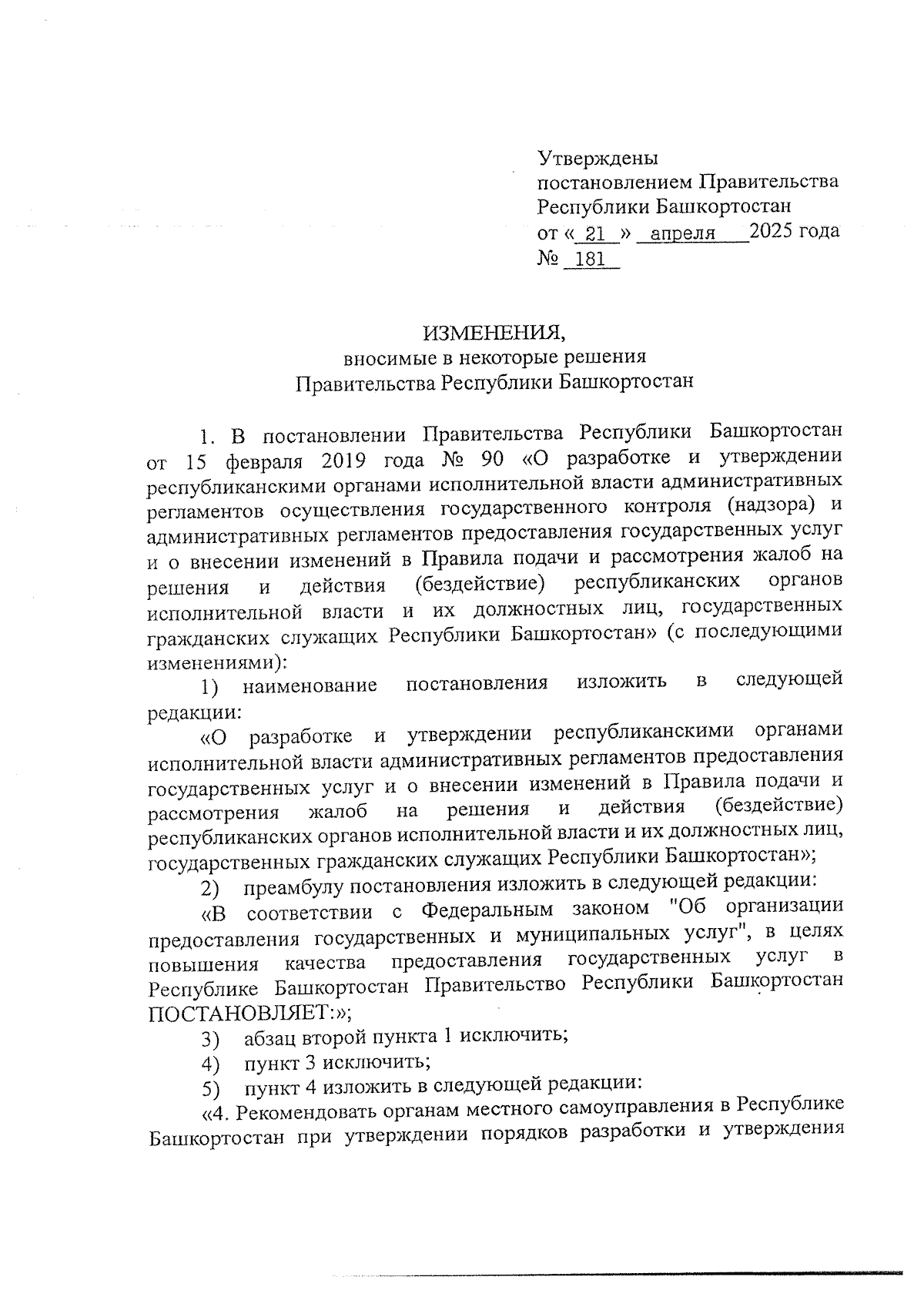 Утверждены
постановлением Правительства
Республики Башкортостан
от « 21 » апреля 2025 года
№ 181

ИЗМЕНЕНИЯ,
вносимые в некоторые решения
Правительства Республики Башкортостан

1. В постановлении Правительства Республики Башкортостан от 15 февраля 2019 года № 90 «О разработке и утверждении республиканскими органами исполнительной власти административных регламентов осуществления государственного контроля (надзора) и административных регламентов предоставления государственных услуг и о внесении изменений в Правила подачи и рассмотрения жалоб на решения и действия (бездействие) республиканских органов исполнительной власти и их должностных лиц, государственных гражданских служащих Республики Башкортостан» (с последующими изменениями):

1) наименование постановления изложить в следующей редакции:

«О разработке и утверждении республиканскими органами исполнительной власти административных регламентов предоставления государственных услуг и о внесении изменений в Правила подачи и рассмотрения жалоб на решения и действия (бездействие) республиканских органов исполнительной власти и их должностных лиц, государственных гражданских служащих Республики Башкортостан»;

2) преамбулу постановления изложить в следующей редакции:

«В соответствии с Федеральным законом "Об организации предоставления государственных и муниципальных услуг", в целях повышения качества предоставления государственных услуг в Республике Башкортостан Правительство Республики Башкортостан ПОСТАНОВЛЯЕТ:»;

3) абзац второй пункта 1 исключить;

4) пункт 3 исключить;

5) пункт 4 изложить в следующей редакции:

«4. Рекомендовать органам местного самоуправления в Республике Башкортостан при утверждении порядков разработки и утверждения